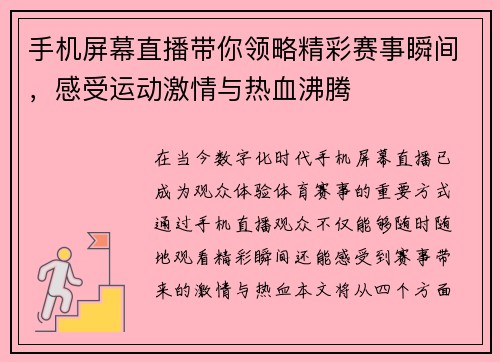 手机屏幕直播带你领略精彩赛事瞬间，感受运动激情与热血沸腾

在当今数字化时代手机屏幕直播已成为观众体验体育赛事的重要方式通过手机直播观众不仅能够随时随地观看精彩瞬间还能感受到赛事带来的激情与热血本文将从四个方面